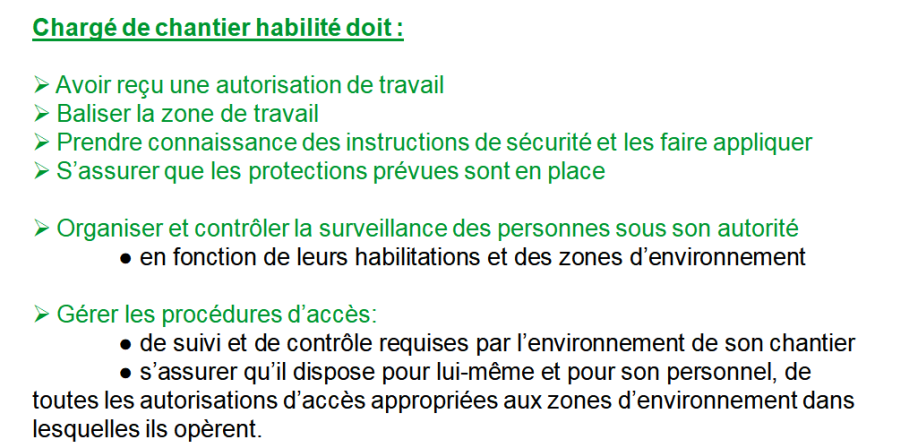 Chargé de chantier habilité doit :

➢ Avoir reçu une autorisation de travail
➢ Baliser la zone de travail
➢ Prendre connaissance des instructions de sécurité et les faire appliquer
➢ S'assurer que les protections prévues sont en place

➢ Organiser et contrôler la surveillance des personnes sous son autorité
● en fonction de leurs habilitations et des zones d'environnement

➢ Gérer les procédures d'accès:
● de suivi et de contrôle requises par l'environnement de son chantier
● s'assurer qu'il dispose pour lui-même et pour son personnel, de toutes les autorisations d'accès appropriées aux zones d'environnement dans lesquelles ils opèrent.